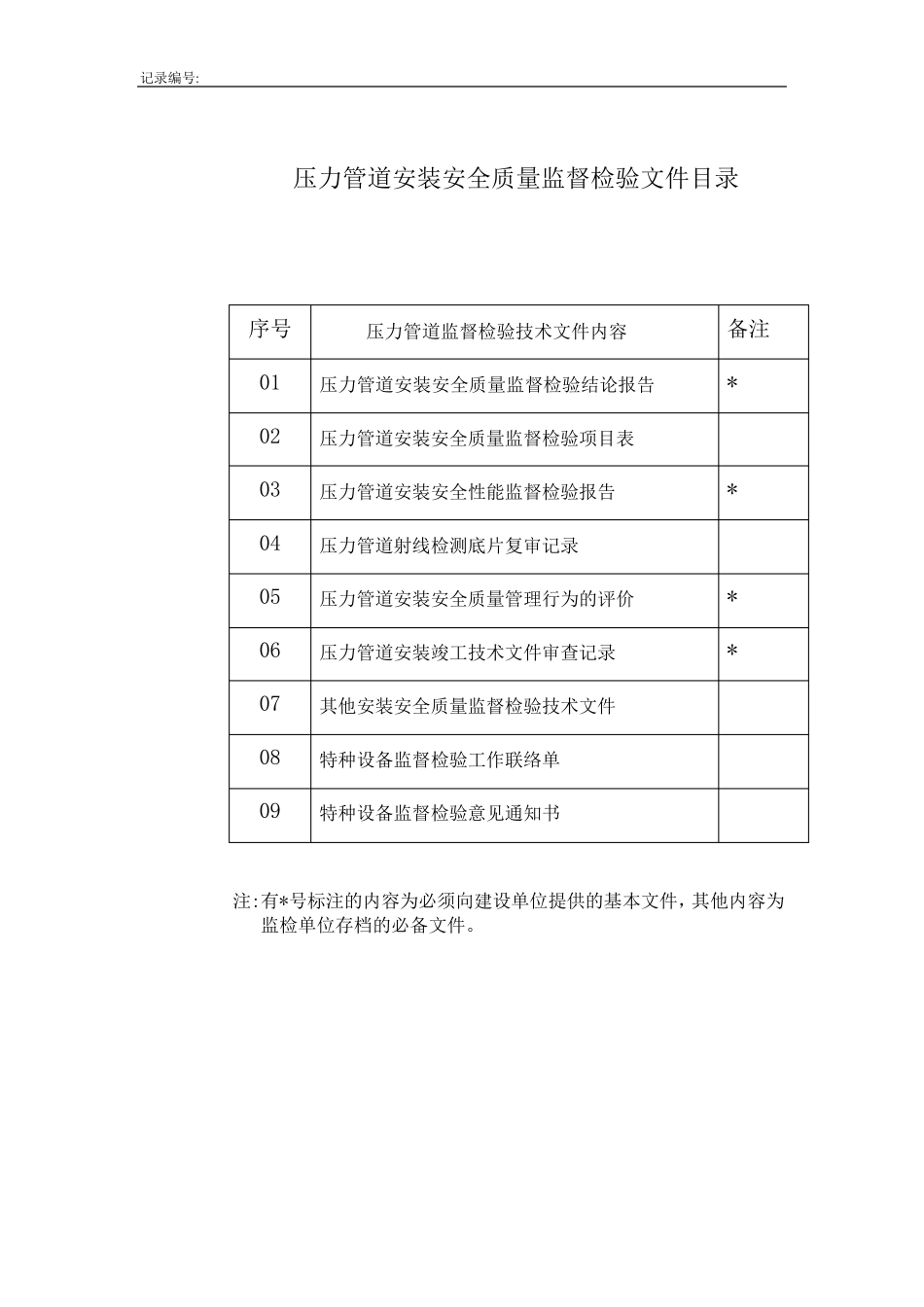 记录编号:

压力管道安装安全质量监督检验文件目录

| 序号 | 压力管道监督检验技术文件内容 | 备注 |
|---|---|---|
| 01 | 压力管道安装安全质量监督检验结论报告 | * |
| 02 | 压力管道安装安全质量监督检验项目表 | |
| 03 | 压力管道安装安全性能监督检验报告 | * |
| 04 | 压力管道射线检测底片复审记录 | |
| 05 | 压力管道安装安全质量管理行为的评价 | * |
| 06 | 压力管道安装竣工技术文件审查记录 | * |
| 07 | 其他安装安全质量监督检验技术文件 | |
| 08 | 特种设备监督检验工作联络单 | |
| 09 | 特种设备监督检验意见通知书 | |

注:有*号标注的内容为必须向建设单位提供的基本文件，其他内容为监检单位存档的必备文件。